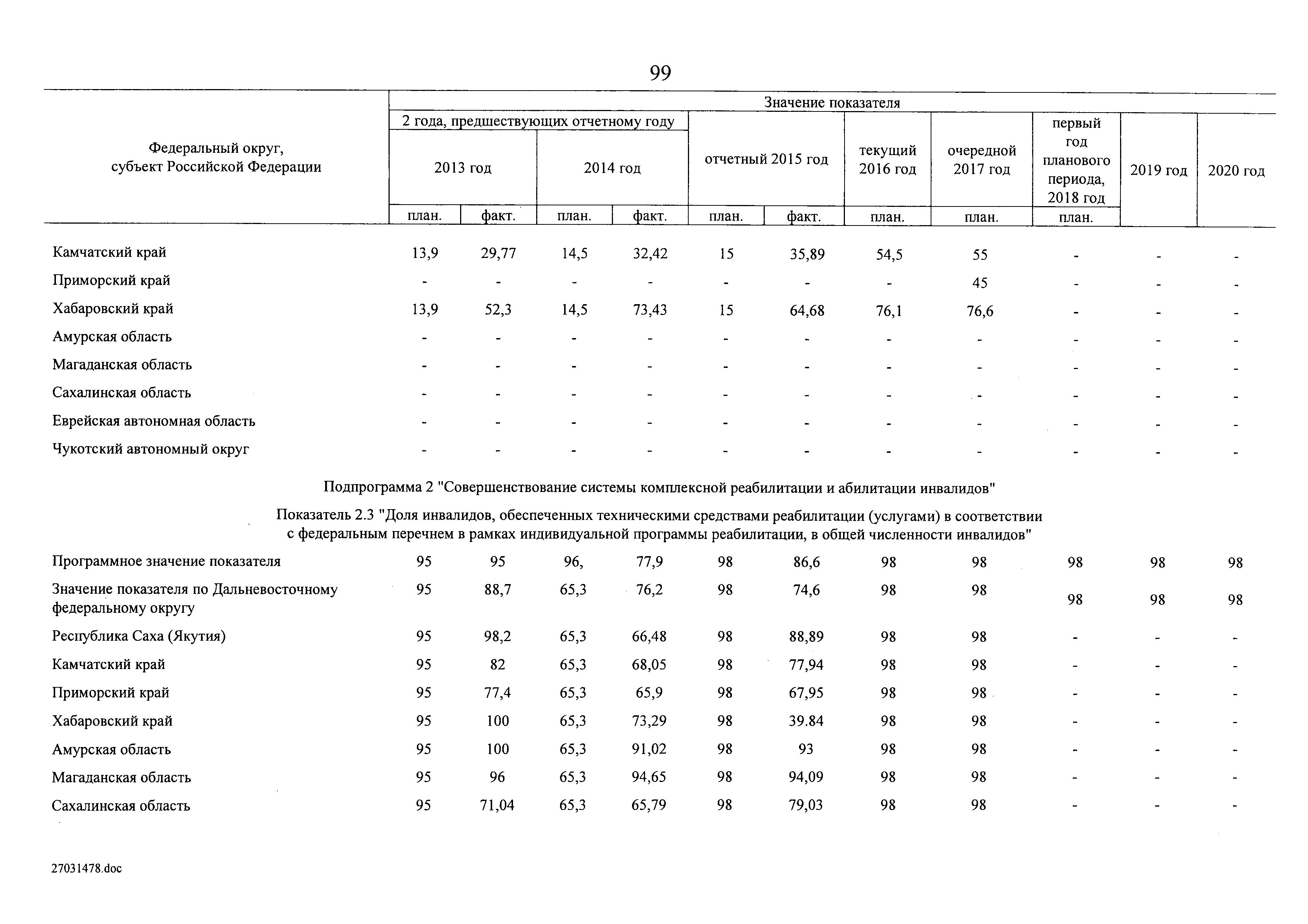 99

| Федеральный округ, субъект Российской Федерации | Значение показателя | | | | | | | | | | |
|---|---|---|---|---|---|---|---|---|---|---|---|
| | 2 года, предшествующих отчетному году | | | | отчетный 2015 год | | текущий 2016 год | очередной 2017 год | первый год планового периода, 2018 год | 2019 год | 2020 год |
| | 2013 год | | 2014 год | | | | | | | | |
| | план. | факт. | план. | факт. | план. | факт. | план. | план. | план. | | |
| Камчатский край | 13,9 | 29,77 | 14,5 | 32,42 | 15 | 35,89 | 54,5 | 55 | - | - | - |
| Приморский край | - | - | - | - | - | - | - | 45 | - | - | - |
| Хабаровский край | 13,9 | 52,3 | 14,5 | 73,43 | 15 | 64,68 | 76,1 | 76,6 | - | - | - |
| Амурская область | - | - | - | - | - | - | - | - | - | - | - |
| Магаданская область | - | - | - | - | - | - | - | - | - | - | - |
| Сахалинская область | - | - | - | - | - | - | - | - | - | - | - |
| Еврейская автономная область | - | - | - | - | - | - | - | - | - | - | - |
| Чукотский автономный округ | - | - | - | - | - | - | - | - | - | - | - |

Подпрограмма 2 "Совершенствование системы комплексной реабилитации и абилитации инвалидов"

Показатель 2.3 "Доля инвалидов, обеспеченных техническими средствами реабилитации (услугами) в соответствии с федеральным перечнем в рамках индивидуальной программы реабилитации, в общей численности инвалидов"

| | | | | | | | | | | | |
|---|---|---|---|---|---|---|---|---|---|---|---|
| Программное значение показателя | 95 | 95 | 96, | 77,9 | 98 | 86,6 | 98 | 98 | 98 | 98 | 98 |
| Значение показателя по Дальневосточному федеральному округу | 95 | 88,7 | 65,3 | 76,2 | 98 | 74,6 | 98 | 98 | 98 | 98 | 98 |
| Республика Саха (Якутия) | 95 | 98,2 | 65,3 | 66,48 | 98 | 88,89 | 98 | 98 | - | - | - |
| Камчатский край | 95 | 82 | 65,3 | 68,05 | 98 | 77,94 | 98 | 98 | - | - | - |
| Приморский край | 95 | 77,4 | 65,3 | 65,9 | 98 | 67,95 | 98 | 98 | - | - | - |
| Хабаровский край | 95 | 100 | 65,3 | 73,29 | 98 | 39.84 | 98 | 98 | - | - | - |
| Амурская область | 95 | 100 | 65,3 | 91,02 | 98 | 93 | 98 | 98 | - | - | - |
| Магаданская область | 95 | 96 | 65,3 | 94,65 | 98 | 94,09 | 98 | 98 | - | - | - |
| Сахалинская область | 95 | 71,04 | 65,3 | 65,79 | 98 | 79,03 | 98 | 98 | - | - | - |

27031478.doc